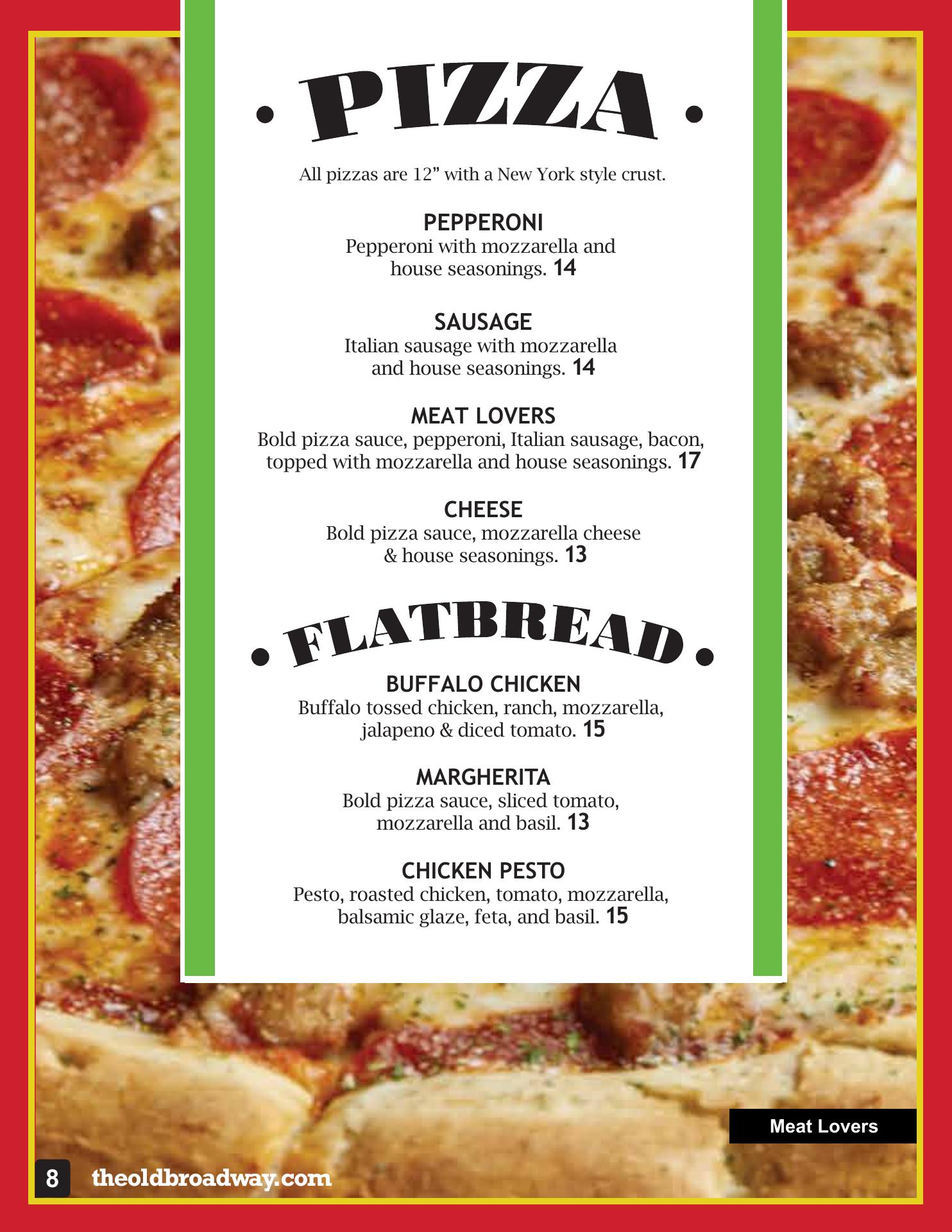 • PIZZA •

All pizzas are 12" with a New York style crust.

PEPPERONI
Pepperoni with mozzarella and house seasonings. 14

SAUSAGE
Italian sausage with mozzarella and house seasonings. 14

MEAT LOVERS
Bold pizza sauce, pepperoni, Italian sausage, bacon, topped with mozzarella and house seasonings. 17

CHEESE
Bold pizza sauce, mozzarella cheese & house seasonings. 13

• FLATBREAD •

BUFFALO CHICKEN
Buffalo tossed chicken, ranch, mozzarella, jalapeno & diced tomato. 15

MARGHERITA
Bold pizza sauce, sliced tomato, mozzarella and basil. 13

CHICKEN PESTO
Pesto, roasted chicken, tomato, mozzarella, balsamic glaze, feta, and basil. 15

Meat Lovers

8 theoldbroadway.com